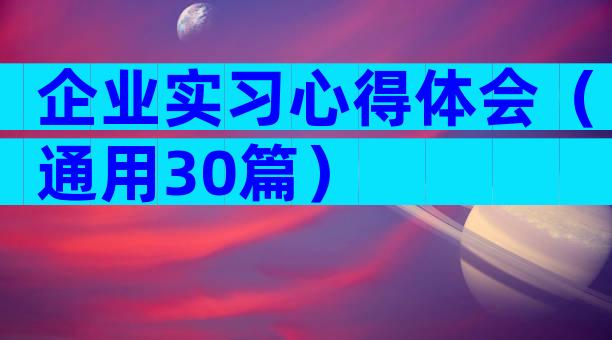 企业实习心得体会（通用30篇）